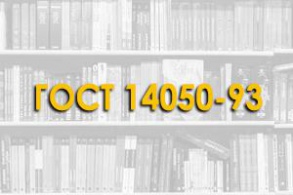 ГОСТ 14050-93